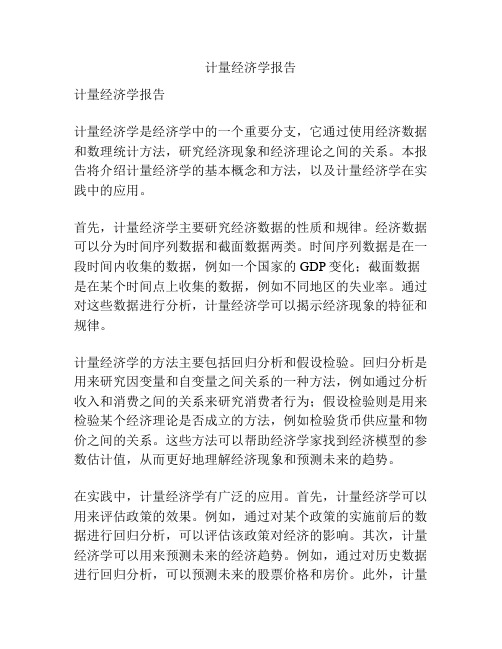 计量经济学报告

计量经济学报告

计量经济学是经济学中的一个重要分支，它通过使用经济数据和数理统计方法，研究经济现象和经济理论之间的关系。本报告将介绍计量经济学的基本概念和方法，以及计量经济学在实践中的应用。

首先，计量经济学主要研究经济数据的性质和规律。经济数据可以分为时间序列数据和截面数据两类。时间序列数据是在一段时间内收集的数据，例如一个国家的 GDP 变化；截面数据是在某个时间点上收集的数据，例如不同地区的失业率。通过对这些数据进行分析，计量经济学可以揭示经济现象的特征和规律。

计量经济学的方法主要包括回归分析和假设检验。回归分析是用来研究因变量和自变量之间关系的一种方法，例如通过分析收入和消费之间的关系来研究消费者行为；假设检验则是用来检验某个经济理论是否成立的方法，例如检验货币供应量和物价之间的关系。这些方法可以帮助经济学家找到经济模型的参数估计值，从而更好地理解经济现象和预测未来的趋势。

在实践中，计量经济学有广泛的应用。首先，计量经济学可以用来评估政策的效果。例如，通过对某个政策的实施前后的数据进行回归分析，可以评估该政策对经济的影响。其次，计量经济学可以用来预测未来的经济趋势。例如，通过对历史数据进行回归分析，可以预测未来的股票价格和房价。此外，计量